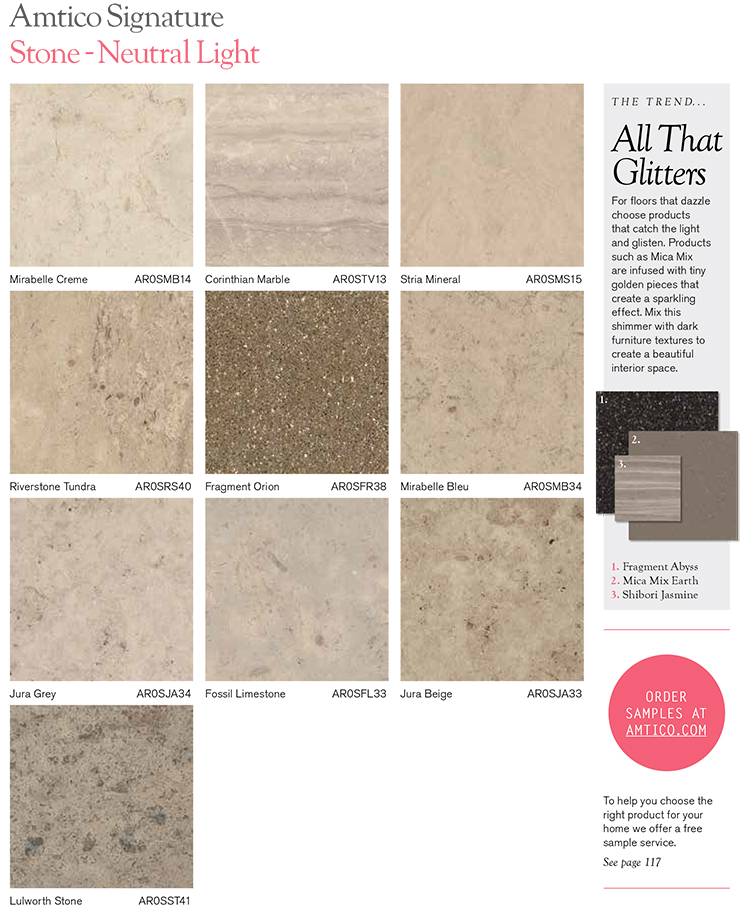 Amtico Signature
Stone - Neutral Light

Mirabelle Creme AR0SMB14
Corinthian Marble AR0STV13
Stria Mineral AR0SMS15
Riverstone Tundra AR0SRS40
Fragment Orion AR0SFR38
Mirabelle Bleu AR0SMB34
Jura Grey AR0SJA34
Fossil Limestone AR0SFL33
Jura Beige AR0SJA33
Lulworth Stone AR0SST41

THE TREND...

All That Glitters

For floors that dazzle choose products that catch the light and glisten. Products such as Mica Mix are infused with tiny golden pieces that create a sparkling effect. Mix this shimmer with dark furniture textures to create a beautiful interior space.

1.
2.
3.

1. Fragment Abyss
2. Mica Mix Earth
3. Shibori Jasmine

ORDER SAMPLES AT AMTICO.COM

To help you choose the right product for your home we offer a free sample service.

See page 117